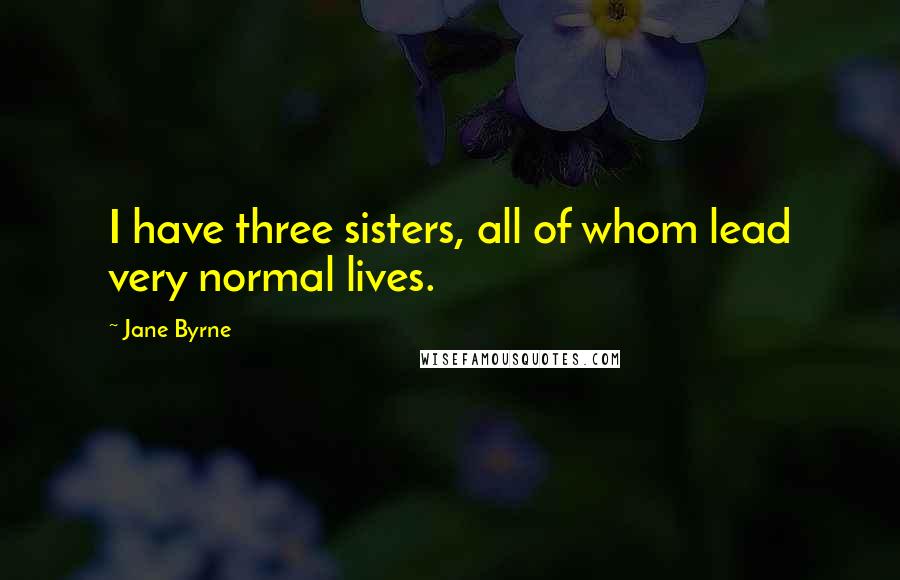 I have three sisters, all of whom lead very normal lives.

~ Jane Byrne

WISEFAMOUSQUOTES.COM